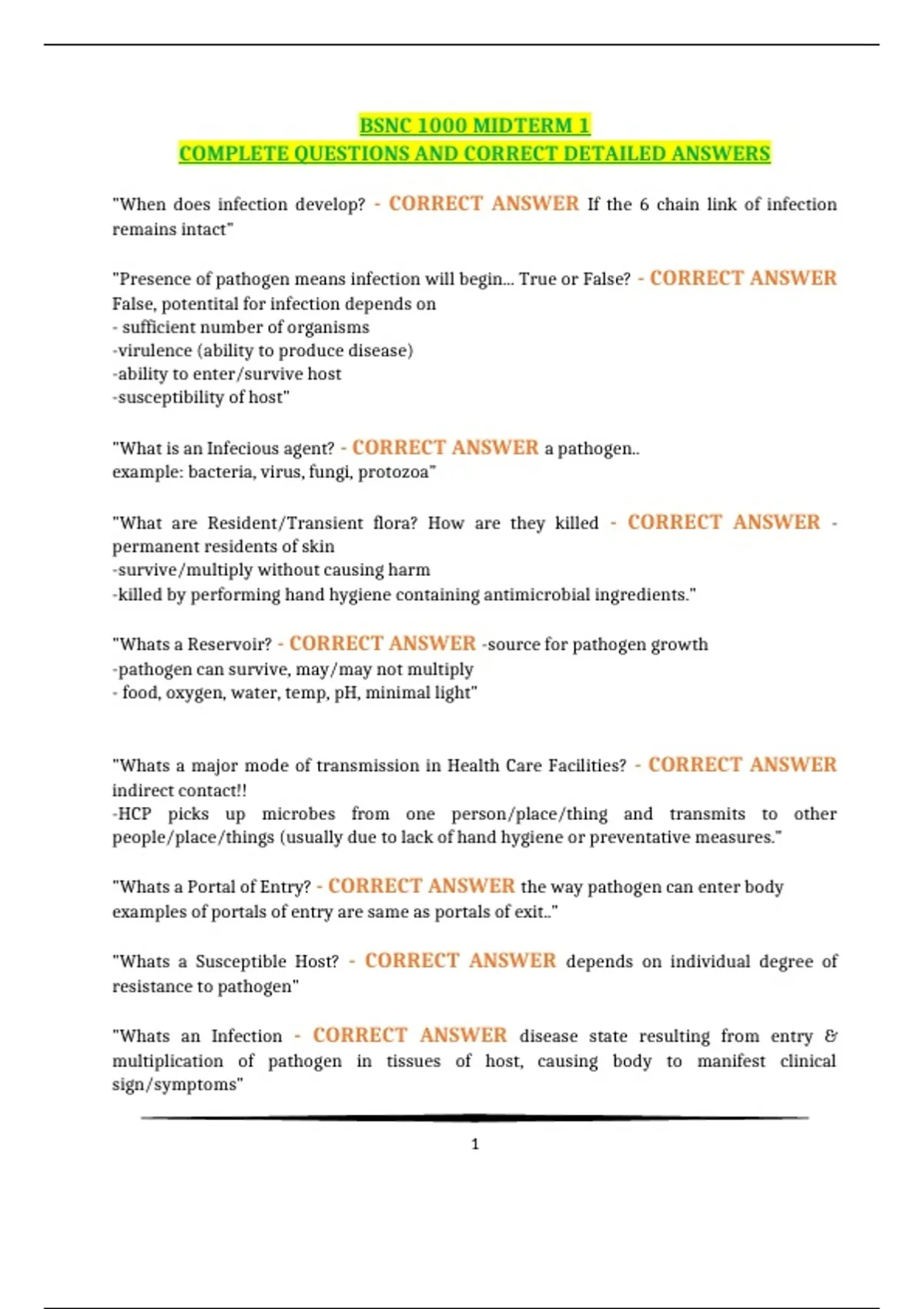 BSNC 1000 MIDTERM 1
COMPLETE QUESTIONS AND CORRECT DETAILED ANSWERS

"When does infection develop? - CORRECT ANSWER If the 6 chain link of infection remains intact"

"Presence of pathogen means infection will begin... True or False? - CORRECT ANSWER False, potentital for infection depends on
- sufficient number of organisms
-virulence (ability to produce disease)
-ability to enter/survive host
-susceptibility of host"

"What is an Infecious agent? - CORRECT ANSWER a pathogen..
example: bacteria, virus, fungi, protozoa"

"What are Resident/Transient flora? How are they killed - CORRECT ANSWER - permanent residents of skin
-survive/multiply without causing harm
-killed by performing hand hygiene containing antimicrobial ingredients."

"Whats a Reservoir? - CORRECT ANSWER -source for pathogen growth
-pathogen can survive, may/may not multiply
- food, oxygen, water, temp, pH, minimal light"

"Whats a major mode of transmission in Health Care Facilities? - CORRECT ANSWER indirect contact!!
-HCP picks up microbes from one person/place/thing and transmits to other people/place/things (usually due to lack of hand hygiene or preventative measures."

"Whats a Portal of Entry? - CORRECT ANSWER the way pathogen can enter body
examples of portals of entry are same as portals of exit.."

"Whats a Susceptible Host? - CORRECT ANSWER depends on individual degree of resistance to pathogen"

"Whats an Infection - CORRECT ANSWER disease state resulting from entry & multiplication of pathogen in tissues of host, causing body to manifest clinical sign/symptoms"

1